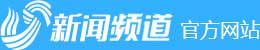 新闻频道 官方网站